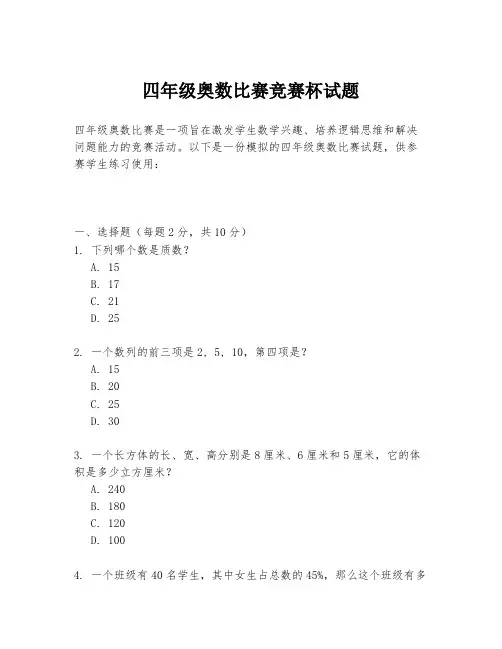 四年级奥数比赛竞赛杯试题

四年级奥数比赛是一项旨在激发学生数学兴趣、培养逻辑思维和解决问题能力的竞赛活动。以下是一份模拟的四年级奥数比赛试题，供参赛学生练习使用：

一、选择题（每题2分，共10分）
1. 下列哪个数是质数？
A. 15
B. 17
C. 21
D. 25

2. 一个数列的前三项是2，5，10，第四项是？
A. 15
B. 20
C. 25
D. 30

3. 一个长方体的长、宽、高分别是8厘米、6厘米和5厘米，它的体积是多少立方厘米？
A. 240
B. 180
C. 120
D. 100

4. 一个班级有40名学生，其中女生占总数的45%，那么这个班级有多